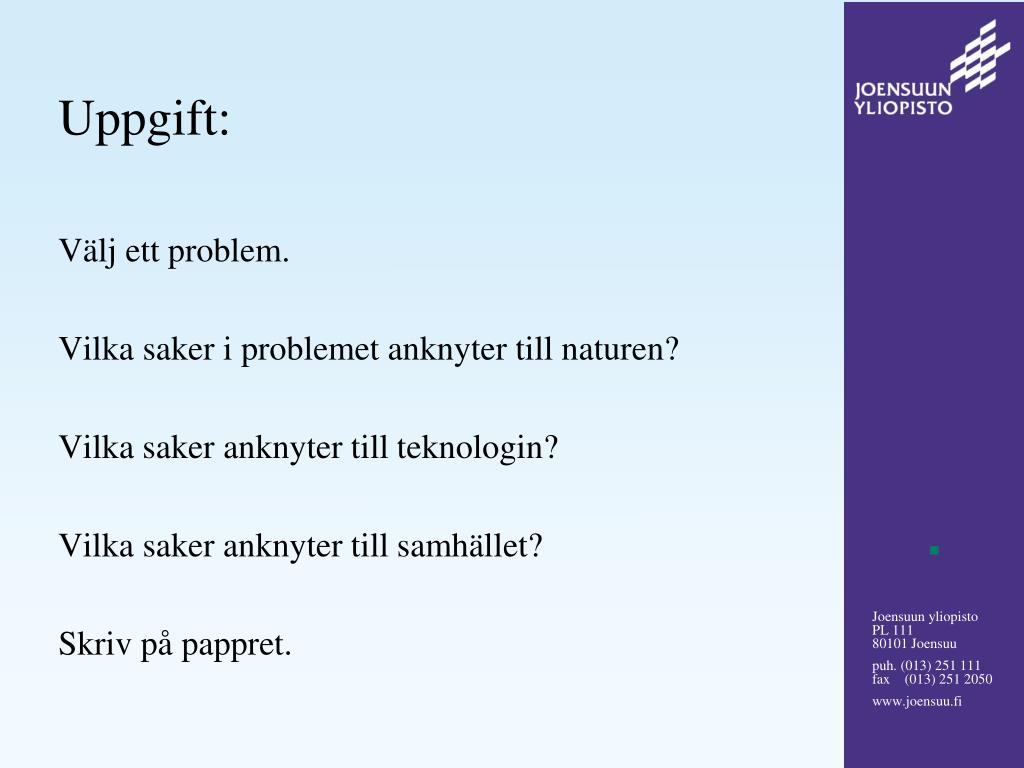 Uppgift:

Välj ett problem.

Vilka saker i problemet anknyter till naturen?

Vilka saker anknyter till teknologin?

Vilka saker anknyter till samhället?

Skriv på pappret.

JOENSUUN
YLIOPISTO

Joensuun yliopisto
PL 111
80101 Joensuu

puh. (013) 251 111
fax (013) 251 2050

www.joensuu.fi